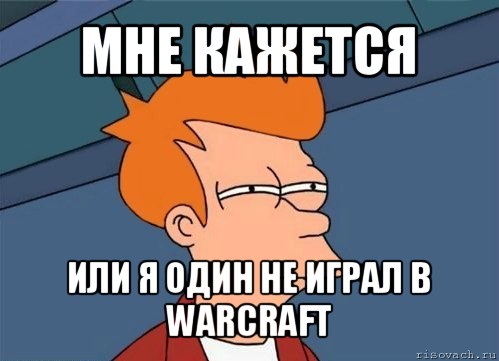 МНЕ КАЖЕТСЯ

ИЛИ Я ОДИН НЕ ИГРАЛ В WARCRAFT

risovach.ru